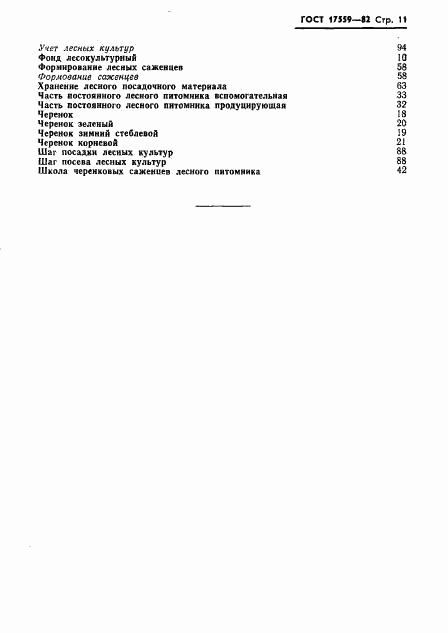 ГОСТ 17559—82 Стр. 11

Учет лесных культур 94
Фонд лесокультурный 10
Формирование лесных саженцев 58
Формование саженцев 58
Хранение лесного посадочного материала 63
Часть постоянного лесного питомника вспомогательная 33
Часть постоянного лесного питомника продуцирующая 32
Черенок 18
Черенок зеленый 20
Черенок зимний стеблевой 19
Черенок корневой 21
Шаг посадки лесных культур 88
Шаг посева лесных культур 88
Школа черенковых саженцев лесного питомника 42